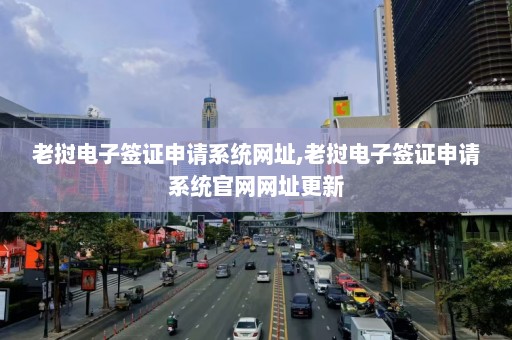 老挝电子签证申请系统网址,老挝电子签证申请系统官网网址更新